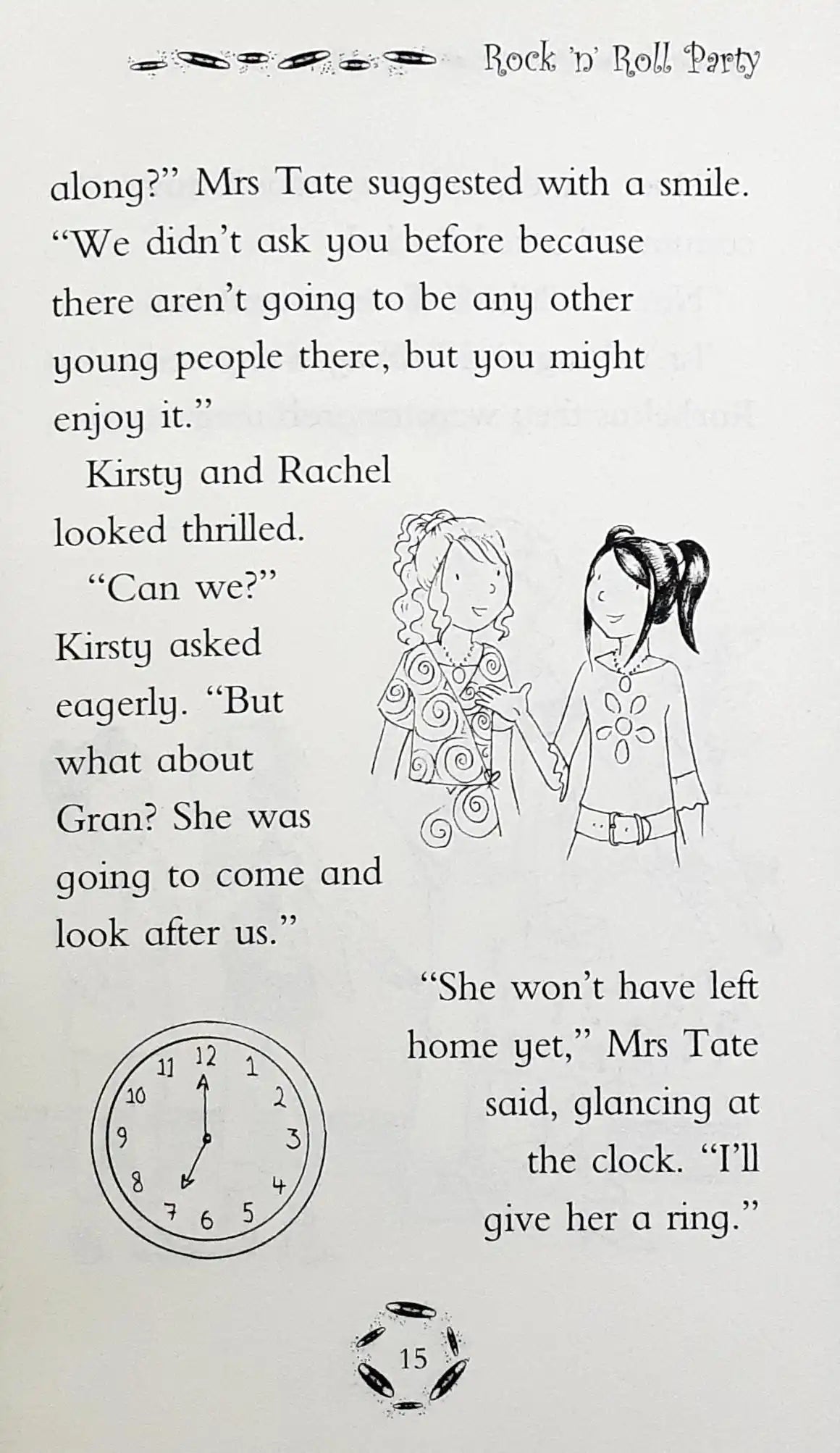 Rock 'n' Roll Party

along?" Mrs Tate suggested with a smile. "We didn't ask you before because there aren't going to be any other young people there, but you might enjoy it."

Kirsty and Rachel looked thrilled.

"Can we?" Kirsty asked eagerly. "But what about Gran? She was going to come and look after us."

"She won't have left home yet," Mrs Tate said, glancing at the clock. "I'll give her a ring."

12
1
2
3
4
5
6
7
8
9
10
11

15